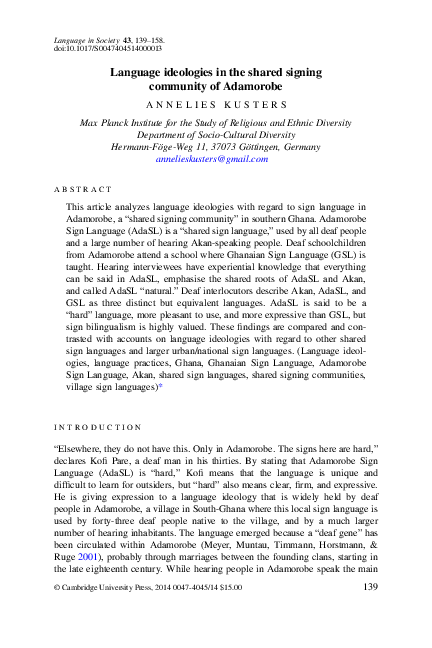 Language in Society 43, 139–158.
doi:10.1017/S0047404514000013

Language ideologies in the shared signing community of Adamorobe

ANNELIES KUSTERS

Max Planck Institute for the Study of Religious and Ethnic Diversity
Department of Socio-Cultural Diversity
Hermann-Föge-Weg 11, 37073 Göttingen, Germany
annelieskusters@gmail.com

ABSTRACT

This article analyzes language ideologies with regard to sign language in Adamorobe, a "shared signing community" in southern Ghana. Adamorobe Sign Language (AdaSL) is a "shared sign language," used by all deaf people and a large number of hearing Akan-speaking people. Deaf schoolchildren from Adamorobe attend a school where Ghanaian Sign Language (GSL) is taught. Hearing interviewees have experiential knowledge that everything can be said in AdaSL, emphasise the shared roots of AdaSL and Akan, and called AdaSL "natural." Deaf interlocutors describe Akan, AdaSL, and GSL as three distinct but equivalent languages. AdaSL is said to be a "hard" language, more pleasant to use, and more expressive than GSL, but sign bilingualism is highly valued. These findings are compared and contrasted with accounts on language ideologies with regard to other shared sign languages and larger urban/national sign languages. (Language ideologies, language practices, Ghana, Ghanaian Sign Language, Adamorobe Sign Language, Akan, shared sign languages, shared signing communities, village sign languages)*

INTRODUCTION

"Elsewhere, they do not have this. Only in Adamorobe. The signs here are hard," declares Kofi Pare, a deaf man in his thirties. By stating that Adamorobe Sign Language (AdaSL) is "hard," Kofi means that the language is unique and difficult to learn for outsiders, but "hard" also means clear, firm, and expressive. He is giving expression to a language ideology that is widely held by deaf people in Adamorobe, a village in South-Ghana where this local sign language is used by forty-three deaf people native to the village, and by a much larger number of hearing inhabitants. The language emerged because a "deaf gene" has been circulated within Adamorobe (Meyer, Muntau, Timmann, Horstmann, & Ruge 2001), probably through marriages between the founding clans, starting in the late eighteenth century. While hearing people in Adamorobe speak the main

© Cambridge University Press, 2014 0047-4045/14 $15.00 139